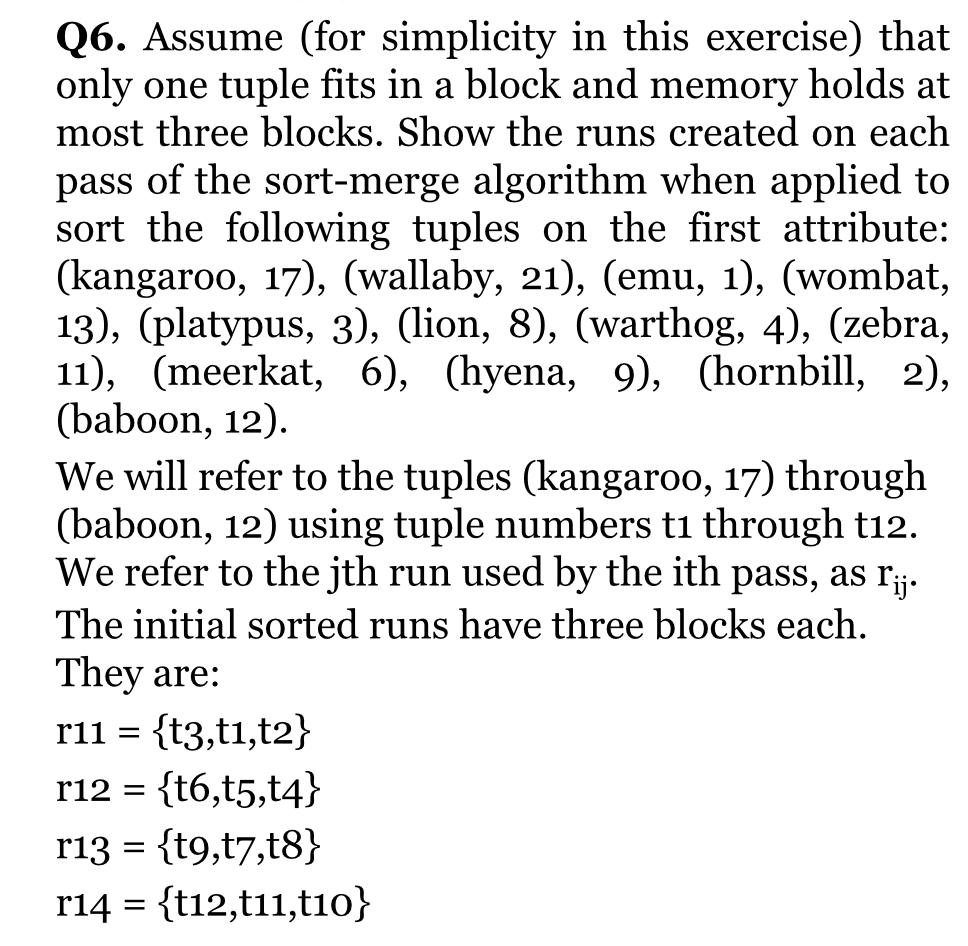 **Q6.** Assume (for simplicity in this exercise) that only one tuple fits in a block and memory holds at most three blocks. Show the runs created on each pass of the sort-merge algorithm when applied to sort the following tuples on the first attribute: (kangaroo, 17), (wallaby, 21), (emu, 1), (wombat, 13), (platypus, 3), (lion, 8), (warthog, 4), (zebra, 11), (meerkat, 6), (hyena, 9), (hornbill, 2), (baboon, 12).

We will refer to the tuples (kangaroo, 17) through (baboon, 12) using tuple numbers t1 through t12. We refer to the jth run used by the ith pass, as $r_{ij}$. The initial sorted runs have three blocks each. They are:

r11 = {t3,t1,t2}

r12 = {t6,t5,t4}

r13 = {t9,t7,t8}

r14 = {t12,t11,t10}